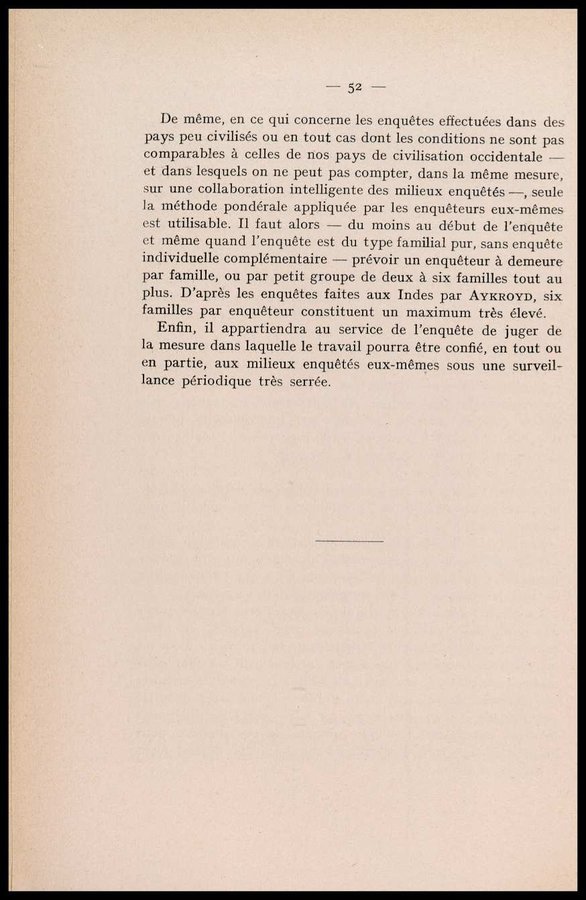 — 52 —

De même, en ce qui concerne les enquêtes effectuées dans des pays peu civilisés ou en tout cas dont les conditions ne sont pas comparables à celles de nos pays de civilisation occidentale — et dans lesquels on ne peut pas compter, dans la même mesure, sur une collaboration intelligente des milieux enquêtés —, seule la méthode pondérale appliquée par les enquêteurs eux-mêmes est utilisable. Il faut alors — du moins au début de l'enquête et même quand l'enquête est du type familial pur, sans enquête individuelle complémentaire — prévoir un enquêteur à demeure par famille, ou par petit groupe de deux à six familles tout au plus. D'après les enquêtes faites aux Indes par AYKROYD, six familles par enquêteur constituent un maximum très élevé.

Enfin, il appartiendra au service de l'enquête de juger de la mesure dans laquelle le travail pourra être confié, en tout ou en partie, aux milieux enquêtés eux-mêmes sous une surveillance périodique très serrée.